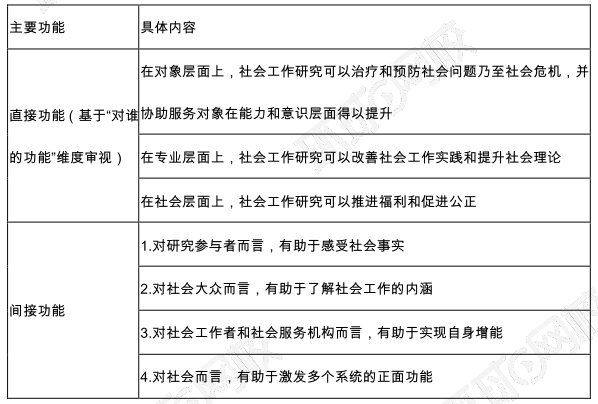 | 主要功能 | 具体内容 |
|---|---|
| 直接功能（基于“对谁的功能”维度审视） | 在对象层面上，社会工作研究可以治疗和预防社会问题乃至社会危机，并协助服务对象在能力和意识层面得以提升 |
| | 在专业层面上，社会工作研究可以改善社会工作实践和提升社会理论 |
| | 在社会层面上，社会工作研究可以推进福利和促进公正 |
| 间接功能 | 1.对研究参与者而言，有助于感受社会事实 |
| | 2.对社会大众而言，有助于了解社会工作的内涵 |
| | 3.对社会工作者和社会服务机构而言，有助于实现自身增能 |
| | 4.对社会而言，有助于激发多个系统的正面功能 |